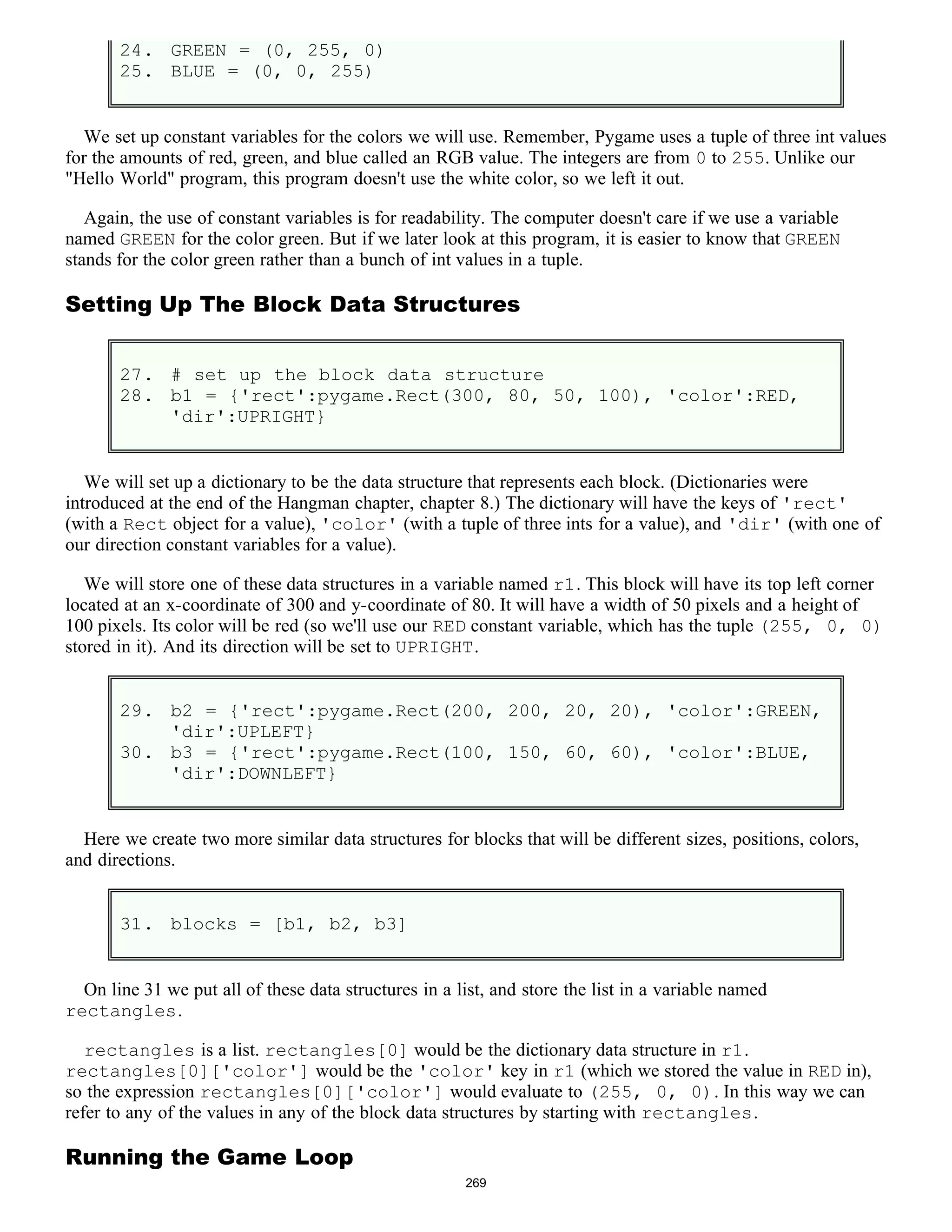 24. GREEN = (0, 255, 0)
25. BLUE = (0, 0, 255)

We set up constant variables for the colors we will use. Remember, Pygame uses a tuple of three int values for the amounts of red, green, and blue called an RGB value. The integers are from 0 to 255. Unlike our "Hello World" program, this program doesn't use the white color, so we left it out.

Again, the use of constant variables is for readability. The computer doesn't care if we use a variable named GREEN for the color green. But if we later look at this program, it is easier to know that GREEN stands for the color green rather than a bunch of int values in a tuple.

Setting Up The Block Data Structures

27. # set up the block data structure
28. b1 = {'rect':pygame.Rect(300, 80, 50, 100), 'color':RED, 'dir':UPRIGHT}

We will set up a dictionary to be the data structure that represents each block. (Dictionaries were introduced at the end of the Hangman chapter, chapter 8.) The dictionary will have the keys of 'rect' (with a Rect object for a value), 'color' (with a tuple of three ints for a value), and 'dir' (with one of our direction constant variables for a value).

We will store one of these data structures in a variable named r1. This block will have its top left corner located at an x-coordinate of 300 and y-coordinate of 80. It will have a width of 50 pixels and a height of 100 pixels. Its color will be red (so we'll use our RED constant variable, which has the tuple (255, 0, 0) stored in it). And its direction will be set to UPRIGHT.

29. b2 = {'rect':pygame.Rect(200, 200, 20, 20), 'color':GREEN, 'dir':UPLEFT}
30. b3 = {'rect':pygame.Rect(100, 150, 60, 60), 'color':BLUE, 'dir':DOWNLEFT}

Here we create two more similar data structures for blocks that will be different sizes, positions, colors, and directions.

31. blocks = [b1, b2, b3]

On line 31 we put all of these data structures in a list, and store the list in a variable named rectangles.

rectangles is a list. rectangles[0] would be the dictionary data structure in r1. rectangles[0]['color'] would be the 'color' key in r1 (which we stored the value in RED in), so the expression rectangles[0]['color'] would evaluate to (255, 0, 0). In this way we can refer to any of the values in any of the block data structures by starting with rectangles.

Running the Game Loop

269